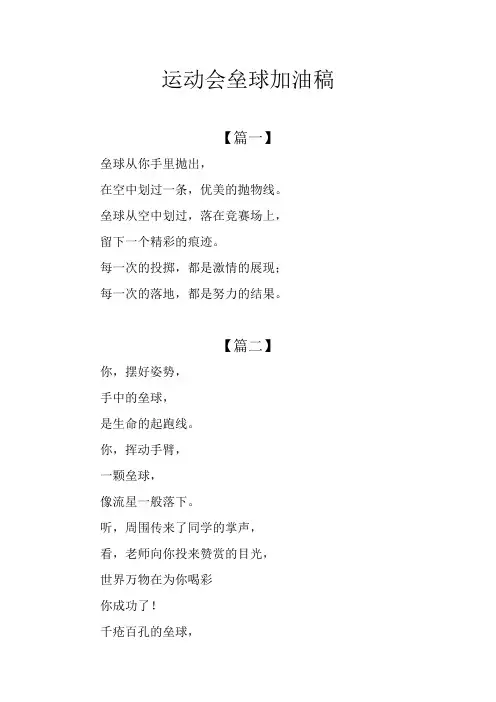 运动会垒球加油稿

【篇一】

垒球从你手里抛出，

在空中划过一条，优美的抛物线。

垒球从空中划过，落在竞赛场上，

留下一个精彩的痕迹。

每一次的投掷，都是激情的展现；

每一次的落地，都是努力的结果。

【篇二】

你，摆好姿势，

手中的垒球，

是生命的起跑线。

你，挥动手臂，

一颗垒球，

像流星一般落下。

听，周围传来了同学的掌声，

看，老师向你投来赞赏的目光，

世界万物在为你喝彩

你成功了！

千疮百孔的垒球，